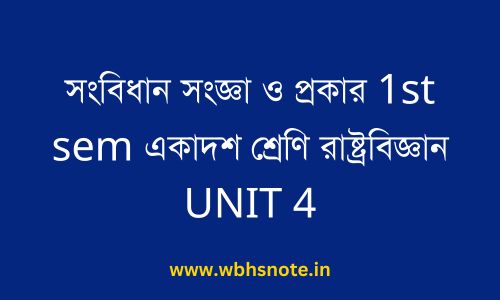 সংবিধান সংজ্ঞা ও প্রকার 1st sem একাদশ শ্রেণি রাষ্ট্রবিজ্ঞান UNIT 4

www.wbhsnote.in